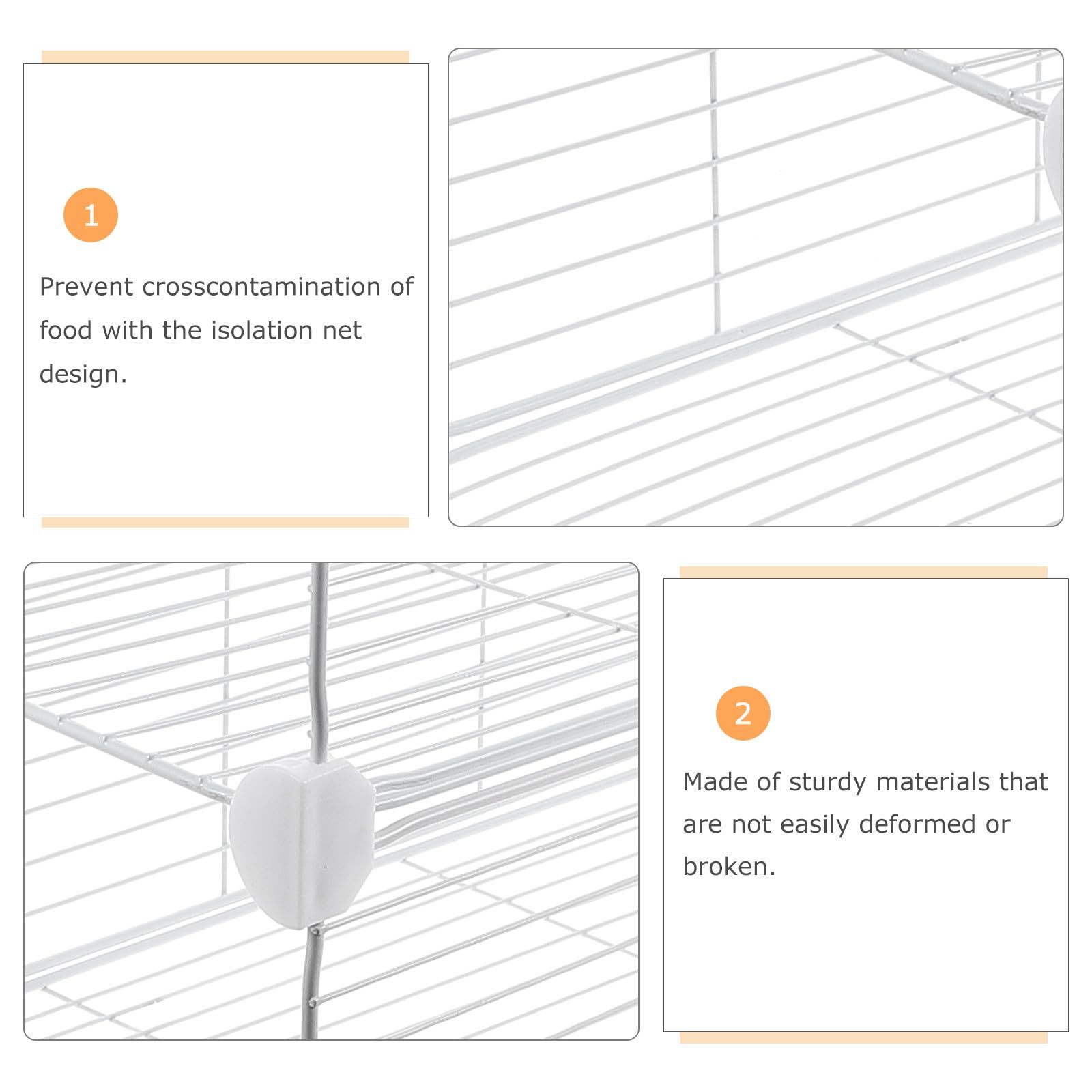 1

Prevent crosscontamination of food with the isolation net design.

2

Made of sturdy materials that are not easily deformed or broken.